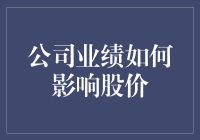 公司业绩如何影响股价